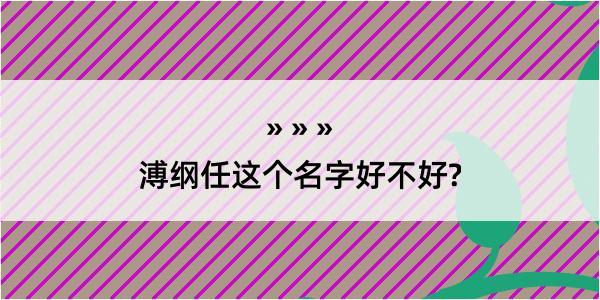 » » »

溥纲任这个名字好不好?